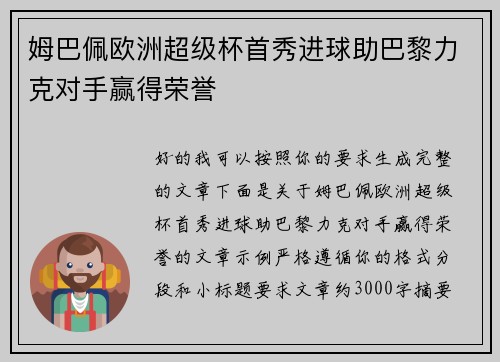 姆巴佩欧洲超级杯首秀进球助巴黎力克对手赢得荣誉

好的我可以按照你的要求生成完整的文章下面是关于姆巴佩欧洲超级杯首秀进球助巴黎力克对手赢得荣誉的文章示例严格遵循你的格式分段和小标题要求文章约3000字摘要